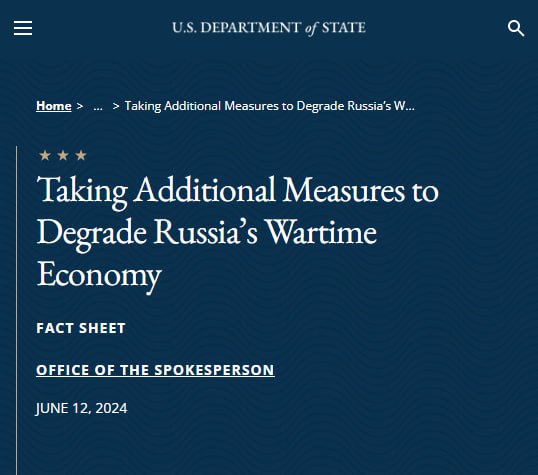 U.S. DEPARTMENT of STATE

Home > … > Taking Additional Measures to Degrade Russia's W…

★★★

Taking Additional Measures to Degrade Russia's Wartime Economy

FACT SHEET

OFFICE OF THE SPOKESPERSON

JUNE 12, 2024